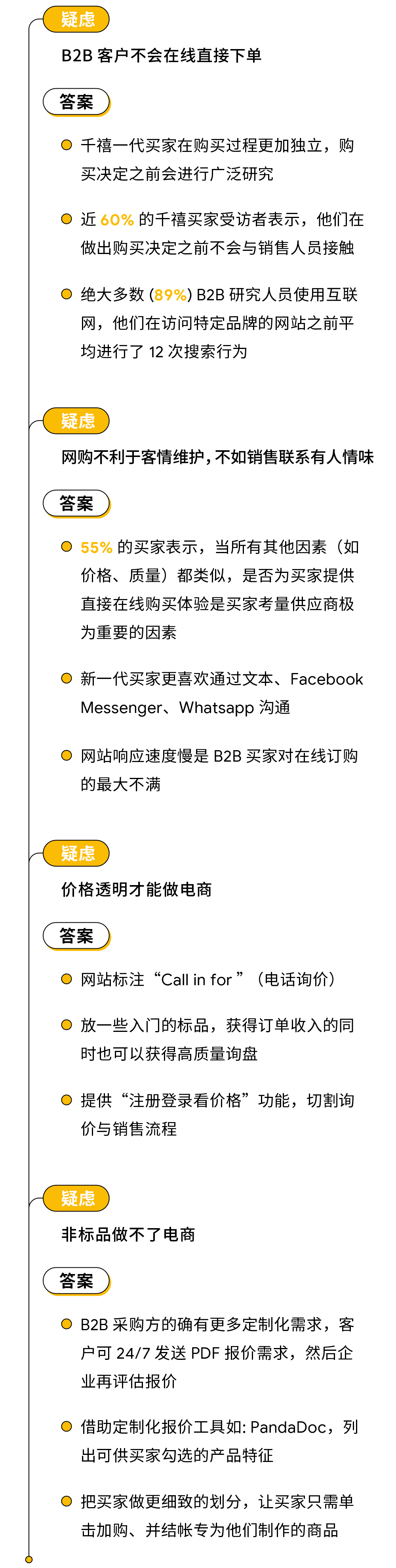 疑虑

B2B 客户不会在线直接下单

答案

千禧一代买家在购买过程更加独立，购买决定之前会进行广泛研究

近 60% 的千禧买家受访者表示，他们在做出购买决定之前不会与销售人员接触

绝大多数 (89%) B2B 研究人员使用互联网，他们在访问特定品牌的网站之前平均进行了 12 次搜索行为

疑虑

网购不利于客情维护，不如销售联系有人情味

答案

55% 的买家表示，当所有其他因素（如价格、质量）都类似，是否为买家提供直接在线购买体验是买家考量供应商极为重要的因素

新一代买家更喜欢通过文本、Facebook Messenger、Whatsapp 沟通

网站响应速度慢是 B2B 买家对在线订购的最大不满

疑虑

价格透明才能做电商

答案

网站标注“Call in for ”（电话询价）

放一些入门的标品，获得订单收入的同时也可以获得高质量询盘

提供“注册登录看价格”功能，切割询价与销售流程

疑虑

非标品做不了电商

答案

B2B 采购方的确有更多定制化需求，客户可 24/7 发送 PDF 报价需求，然后企业再评估报价

借助定制化报价工具如: PandaDoc，列出可供买家勾选的产品特征

把买家做更细致的划分，让买家只需单击加购、并结帐专为他们制作的商品